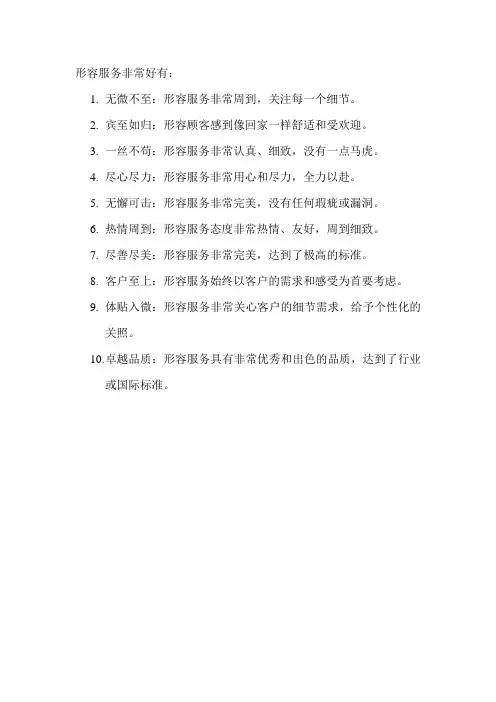 形容服务非常好有：

1. 无微不至：形容服务非常周到，关注每一个细节。

2. 宾至如归：形容顾客感到像回家一样舒适和受欢迎。

3. 一丝不苟：形容服务非常认真、细致，没有一点马虎。

4. 尽心尽力：形容服务非常用心和尽力，全力以赴。

5. 无懈可击：形容服务非常完美，没有任何瑕疵或漏洞。

6. 热情周到：形容服务态度非常热情、友好，周到细致。

7. 尽善尽美：形容服务非常完美，达到了极高的标准。

8. 客户至上：形容服务始终以客户的需求和感受为首要考虑。

9. 体贴入微：形容服务非常关心客户的细节需求，给予个性化的关照。

10. 卓越品质：形容服务具有非常优秀和出色的品质，达到了行业或国际标准。